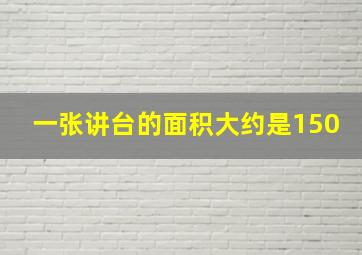 一张讲台的面积大约是150